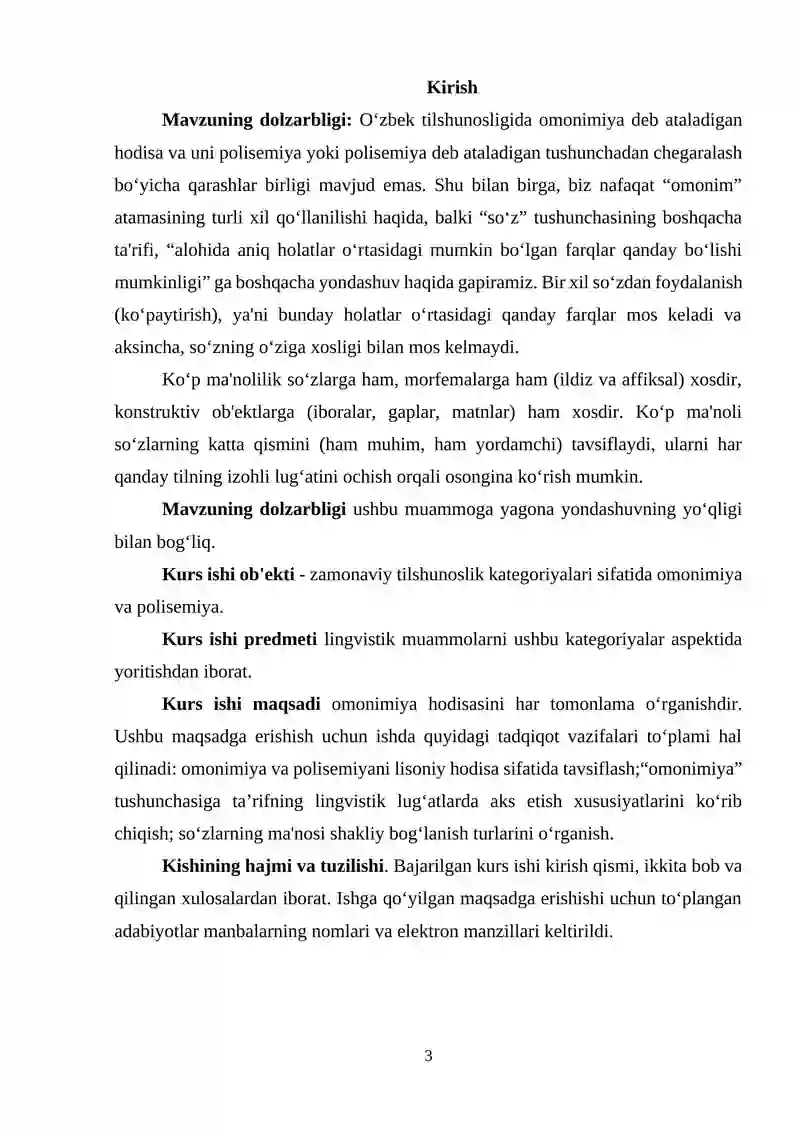 Kirish

Mavzuning dolzarbligi: O'zbek tilshunosligida omonimiya deb ataladigan hodisa va uni polisemiya yoki polisemiya deb ataladigan tushunchadan chegaralash bo'yicha qarashlar birligi mavjud emas. Shu bilan birga, biz nafaqat "omonim" atamasining turli xil qo'llanilishi haqida, balki "so'z" tushunchasining boshqacha ta'rifi, "alohida aniq holatlar o'rtasidagi mumkin bo'lgan farqlar qanday bo'lishi mumkinligi" ga boshqacha yondashuv haqida gapiramiz. Bir xil so'zdan foydalanish (ko'paytirish), ya'ni bunday holatlar o'rtasidagi qanday farqlar mos keladi va aksincha, so'zning o'ziga xosligi bilan mos kelmaydi.

Ko'p ma'nolilik so'zlarga ham, morfemalarga ham (ildiz va affiksal) xosdir, konstruktiv ob'ektlarga (iboralar, gaplar, matnlar) ham xosdir. Ko'p ma'noli so'zlarning katta qismini (ham muhim, ham yordamchi) tavsiflaydi, ularni har qanday tilning izohli lug'atini ochish orqali osongina ko'rish mumkin.

Mavzuning dolzarbligi ushbu muammoga yagona yondashuvning yo'qligi bilan bog'liq.

Kurs ishi ob'ekti - zamonaviy tilshunoslik kategoriyalari sifatida omonimiya va polisemiya.

Kurs ishi predmeti lingvistik muammolarni ushbu kategoriyalar aspektida yoritishdan iborat.

Kurs ishi maqsadi omonimiya hodisasini har tomonlama o'rganishdir. Ushbu maqsadga erishish uchun ishda quyidagi tadqiqot vazifalari to'plami hal qilinadi: omonimiya va polisemiyani lisoniy hodisa sifatida tavsiflash;"omonimiya" tushunchasiga ta'rifning lingvistik lug'atlarda aks etish xususiyatlarini ko'rib chiqish; so'zlarning ma'nosi shakliy bog'lanish turlarini o'rganish.

Kishining hajmi va tuzilishi. Bajarilgan kurs ishi kirish qismi, ikkita bob va qilingan xulosalardan iborat. Ishga qo'yilgan maqsadga erishishi uchun to'plangan adabiyotlar manbalarning nomlari va elektron manzillari keltirildi.

3